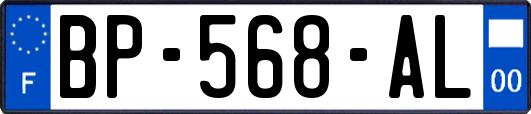 F
BP-568-AL
00